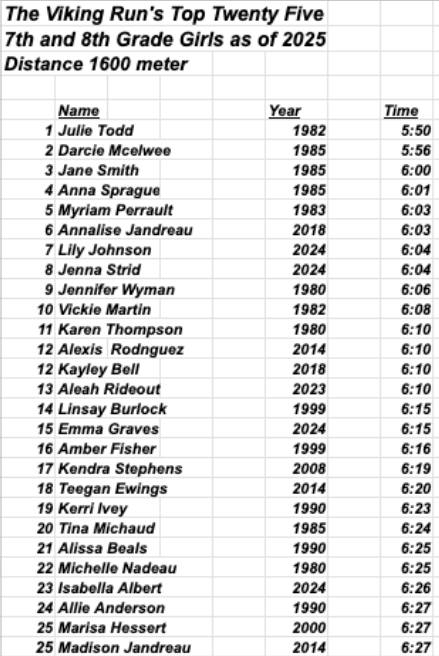 The Viking Run's Top Twenty Five
7th and 8th Grade Girls as of 2025
Distance 1600 meter

| | Name | Year | Time |
|---|---|---|---|
| 1 | Julie Todd | 1982 | 5:50 |
| 2 | Darcie Mcelwee | 1985 | 5:56 |
| 3 | Jane Smith | 1985 | 6:00 |
| 4 | Anna Sprague | 1985 | 6:01 |
| 5 | Myriam Perrault | 1983 | 6:03 |
| 6 | Annalise Jandreau | 2018 | 6:03 |
| 7 | Lily Johnson | 2024 | 6:04 |
| 8 | Jenna Strid | 2024 | 6:04 |
| 9 | Jennifer Wyman | 1980 | 6:06 |
| 10 | Vickie Martin | 1982 | 6:08 |
| 11 | Karen Thompson | 1980 | 6:10 |
| 12 | Alexis Rodnguez | 2014 | 6:10 |
| 12 | Kayley Bell | 2018 | 6:10 |
| 13 | Aleah Rideout | 2023 | 6:10 |
| 14 | Linsay Burlock | 1999 | 6:15 |
| 15 | Emma Graves | 2024 | 6:15 |
| 16 | Amber Fisher | 1999 | 6:16 |
| 17 | Kendra Stephens | 2008 | 6:19 |
| 18 | Teegan Ewings | 2014 | 6:20 |
| 19 | Kerri Ivey | 1990 | 6:23 |
| 20 | Tina Michaud | 1985 | 6:24 |
| 21 | Alissa Beals | 1990 | 6:25 |
| 22 | Michelle Nadeau | 1980 | 6:25 |
| 23 | Isabella Albert | 2024 | 6:26 |
| 24 | Allie Anderson | 1990 | 6:27 |
| 25 | Marisa Hessert | 2000 | 6:27 |
| 25 | Madison Jandreau | 2014 | 6:27 |